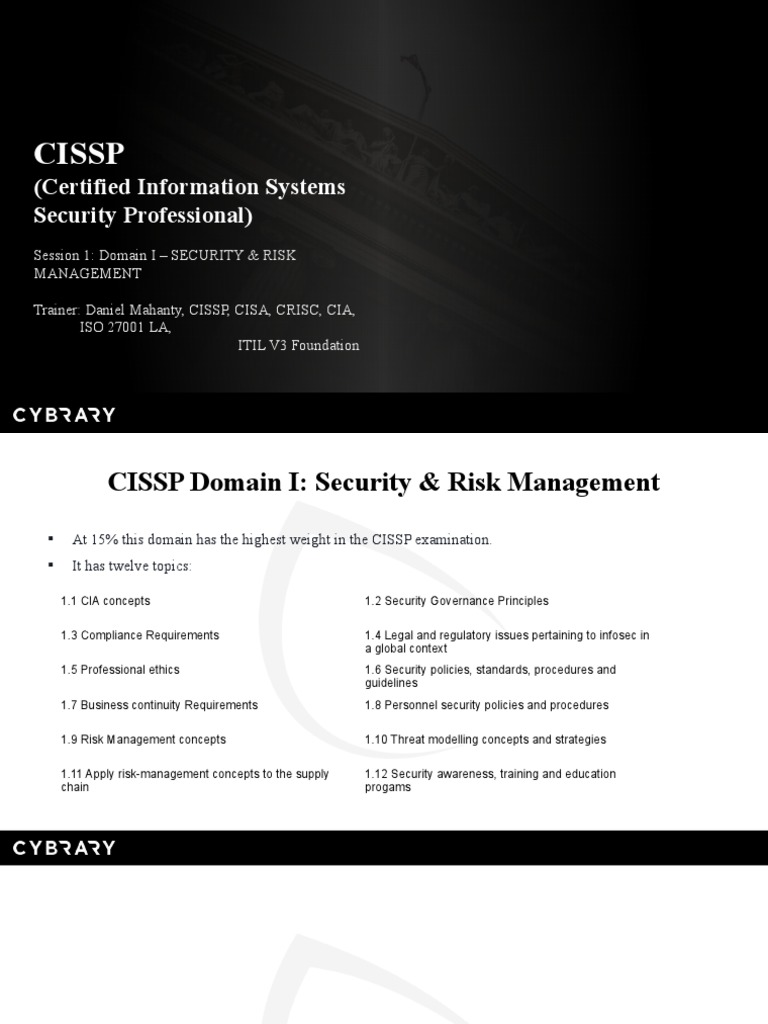 CISSP
(Certified Information Systems Security Professional)

Session 1: Domain I – SECURITY & RISK MANAGEMENT

Trainer: Daniel Mahanty, CISSP, CISA, CRISC, CIA, ISO 27001 LA, ITIL V3 Foundation

CYBRARY

CISSP Domain I: Security & Risk Management

▪ At 15% this domain has the highest weight in the CISSP examination.
▪ It has twelve topics:

| | |
|---|---|
| 1.1 CIA concepts | 1.2 Security Governance Principles |
| 1.3 Compliance Requirements | 1.4 Legal and regulatory issues pertaining to infosec in a global context |
| 1.5 Professional ethics | 1.6 Security policies, standards, procedures and guidelines |
| 1.7 Business continuity Requirements | 1.8 Personnel security policies and procedures |
| 1.9 Risk Management concepts | 1.10 Threat modelling concepts and strategies |
| 1.11 Apply risk-management concepts to the supply chain | 1.12 Security awareness, training and education progams |

CYBRARY